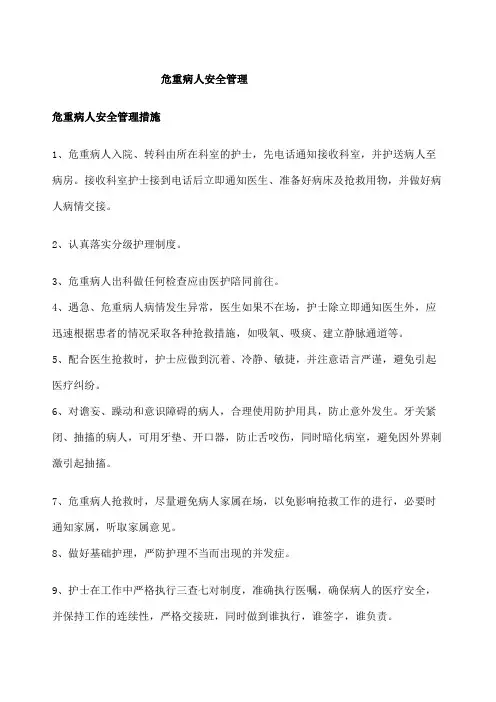 危重病人安全管理

危重病人安全管理措施

1、危重病人入院、转科由所在科室的护士，先电话通知接收科室，并护送病人至病房。接收科室护士接到电话后立即通知医生、准备好病床及抢救用物，并做好病人病情交接。

2、认真落实分级护理制度。

3、危重病人出科做任何检查应由医护陪同前往。

4、遇急、危重病人病情发生异常，医生如果不在场，护士除立即通知医生外，应迅速根据患者的情况采取各种抢救措施，如吸氧、吸痰、建立静脉通道等。

5、配合医生抢救时，护士应做到沉着、冷静、敏捷，并注意语言严谨，避免引起医疗纠纷。

6、对谵妄、躁动和意识障碍的病人，合理使用防护用具，防止意外发生。牙关紧闭、抽搐的病人，可用牙垫、开口器，防止舌咬伤，同时暗化病室，避免因外界刺激引起抽搐。

7、危重病人抢救时，尽量避免病人家属在场，以免影响抢救工作的进行，必要时通知家属，听取家属意见。

8、做好基础护理，严防护理不当而出现的并发症。

9、护士在工作中严格执行三查七对制度，准确执行医嘱，确保病人的医疗安全，并保持工作的连续性，严格交接班，同时做到谁执行，谁签字，谁负责。